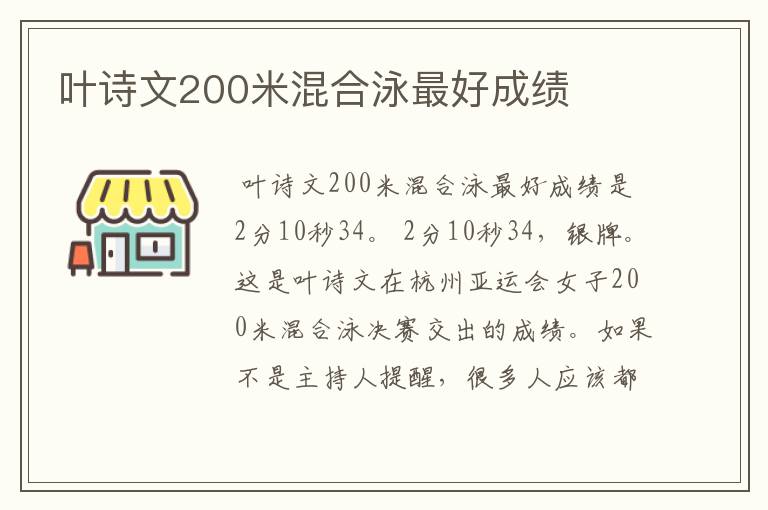 叶诗文200米混合泳最好成绩

叶诗文200米混合泳最好成绩是2分10秒34。 2分10秒34，银牌。这是叶诗文在杭州亚运会女子200米混合泳决赛交出的成绩。如果不是主持人提醒，很多人应该都